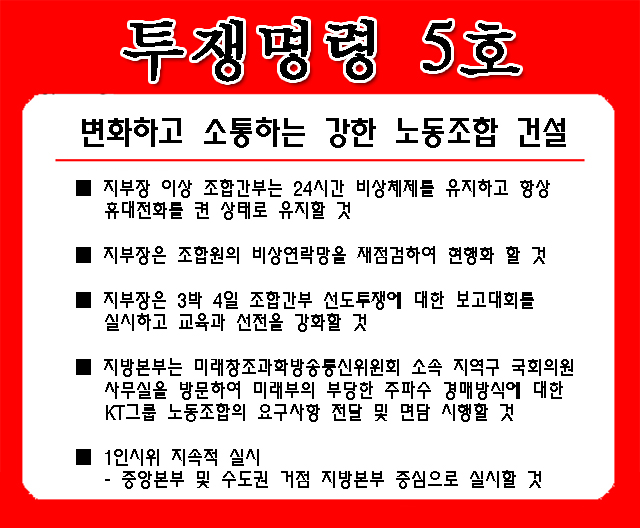 투쟁명령 5호

변화하고 소통하는 강한 노동조합 건설

■ 지부장 이상 조합간부는 24시간 비상체제를 유지하고 항상 휴대전화를 켠 상태로 유지할 것

■ 지부장은 조합원의 비상연락망을 재점검하여 현행화 할 것

■ 지부장은 3박 4일 조합간부 선도투쟁에 대한 보고대회를 실시하고 교육과 선전을 강화할 것

■ 지방본부는 미래창조과학방송통신위원회 소속 지역구 국회의원 사무실을 방문하여 미래부의 부당한 주파수 경매방식에 대한 KT그룹 노동조합의 요구사항 전달 및 면담 시행할 것

■ 1인시위 지속적 실시
- 중앙본부 및 수도권 거점 지방본부 중심으로 실시할 것